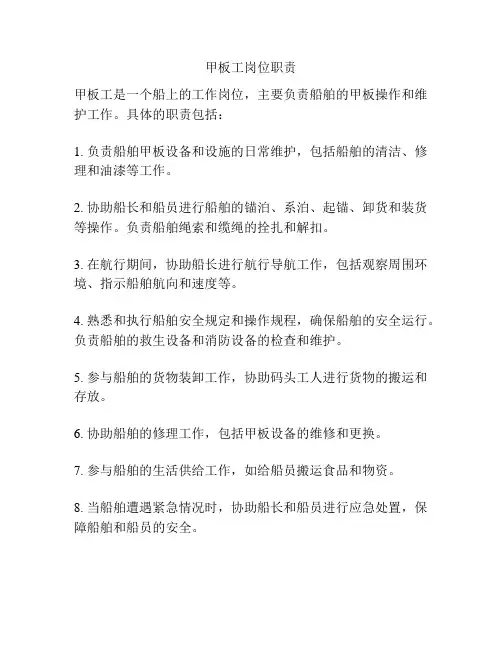 甲板工岗位职责

甲板工是一个船上的工作岗位，主要负责船舶的甲板操作和维护工作。具体的职责包括：

1. 负责船舶甲板设备和设施的日常维护，包括船舶的清洁、修理和油漆等工作。

2. 协助船长和船员进行船舶的锚泊、系泊、起锚、卸货和装货等操作。负责船舶绳索和缆绳的拴扎和解扣。

3. 在航行期间，协助船长进行航行导航工作，包括观察周围环境、指示船舶航向和速度等。

4. 熟悉和执行船舶安全规定和操作规程，确保船舶的安全运行。负责船舶的救生设备和消防设备的检查和维护。

5. 参与船舶的货物装卸工作，协助码头工人进行货物的搬运和存放。

6. 协助船舶的修理工作，包括甲板设备的维修和更换。

7. 参与船舶的生活供给工作，如给船员搬运食品和物资。

8. 当船舶遭遇紧急情况时，协助船长和船员进行应急处置，保障船舶和船员的安全。